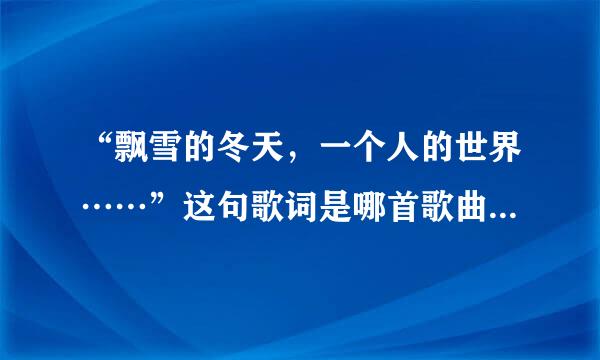 “飘雪的冬天，一个人的世界……”这句歌词是哪首歌曲...